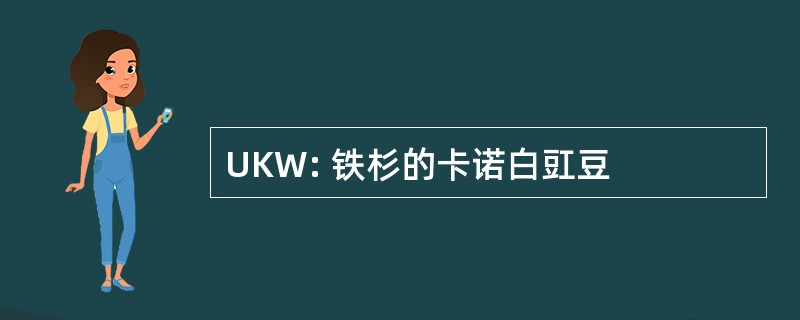 UKW: 铁杉的卡诺白豇豆